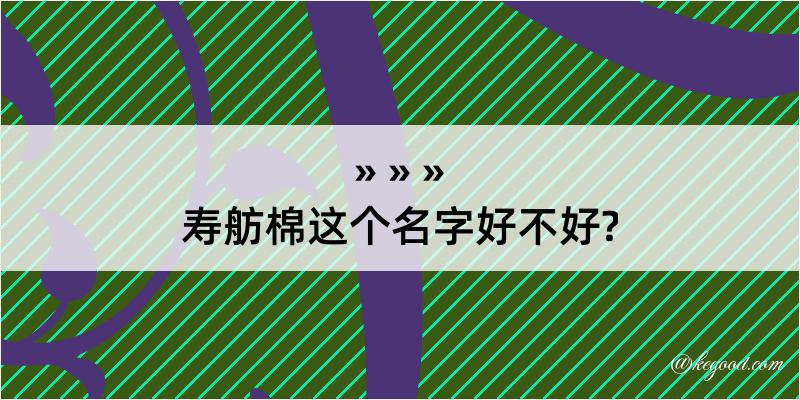 » » »
寿舫棉这个名字好不好?

@kegood.com